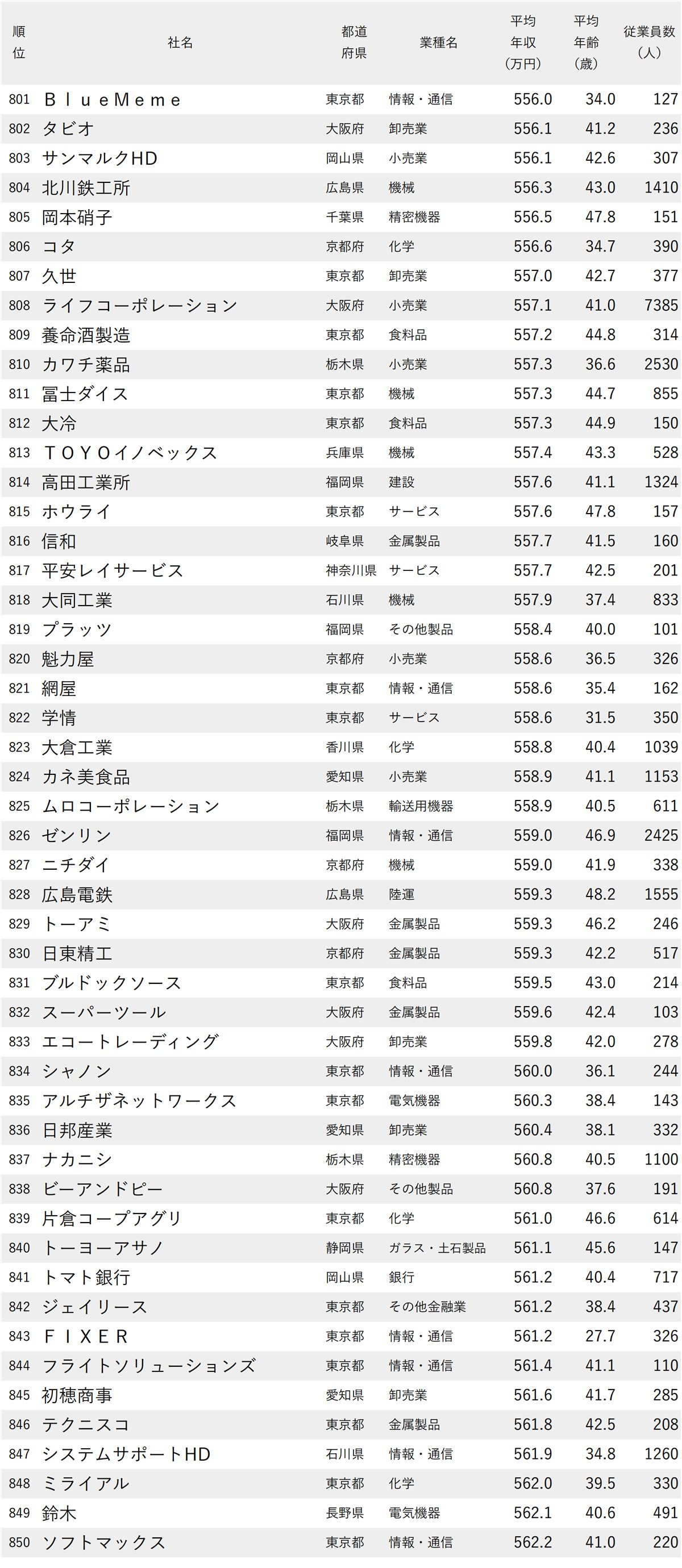 | 順位 | 社名 | 都道府県 | 業種名 | 平均年収(万円) | 平均年齢(歳) | 従業員数(人) |
|---|---|---|---|---|---|---|
| 801 | ＢｌｕｅＭｅｍｅ | 東京都 | 情報・通信 | 556.0 | 34.0 | 127 |
| 802 | タビオ | 大阪府 | 卸売業 | 556.1 | 41.2 | 236 |
| 803 | サンマルクHD | 岡山県 | 小売業 | 556.1 | 42.6 | 307 |
| 804 | 北川鉄工所 | 広島県 | 機械 | 556.3 | 43.0 | 1410 |
| 805 | 岡本硝子 | 千葉県 | 精密機器 | 556.5 | 47.8 | 151 |
| 806 | コタ | 京都府 | 化学 | 556.6 | 34.7 | 390 |
| 807 | 久世 | 東京都 | 卸売業 | 557.0 | 42.7 | 377 |
| 808 | ライフコーポレーション | 大阪府 | 小売業 | 557.1 | 41.0 | 7385 |
| 809 | 養命酒製造 | 東京都 | 食料品 | 557.2 | 44.8 | 314 |
| 810 | カワチ薬品 | 栃木県 | 小売業 | 557.3 | 36.6 | 2530 |
| 811 | 冨士ダイス | 東京都 | 機械 | 557.3 | 44.7 | 855 |
| 812 | 大冷 | 東京都 | 食料品 | 557.3 | 44.9 | 150 |
| 813 | ＴＯＹＯイノベックス | 兵庫県 | 機械 | 557.4 | 43.3 | 528 |
| 814 | 高田工業所 | 福岡県 | 建設 | 557.6 | 41.1 | 1324 |
| 815 | ホウライ | 東京都 | サービス | 557.6 | 47.8 | 157 |
| 816 | 信和 | 岐阜県 | 金属製品 | 557.7 | 41.5 | 160 |
| 817 | 平安レイサービス | 神奈川県 | サービス | 557.7 | 42.5 | 201 |
| 818 | 大同工業 | 石川県 | 機械 | 557.9 | 37.4 | 833 |
| 819 | プラッツ | 福岡県 | その他製品 | 558.4 | 40.0 | 101 |
| 820 | 魁力屋 | 京都府 | 小売業 | 558.6 | 36.5 | 326 |
| 821 | 網屋 | 東京都 | 情報・通信 | 558.6 | 35.4 | 162 |
| 822 | 学情 | 東京都 | サービス | 558.6 | 31.5 | 350 |
| 823 | 大倉工業 | 香川県 | 化学 | 558.8 | 40.4 | 1039 |
| 824 | カネ美食品 | 愛知県 | 小売業 | 558.9 | 41.1 | 1153 |
| 825 | ムロコーポレーション | 栃木県 | 輸送用機器 | 558.9 | 40.5 | 611 |
| 826 | ゼンリン | 福岡県 | 情報・通信 | 559.0 | 46.9 | 2425 |
| 827 | ニチダイ | 京都府 | 機械 | 559.0 | 41.9 | 338 |
| 828 | 広島電鉄 | 広島県 | 陸運 | 559.3 | 48.2 | 1555 |
| 829 | トーアミ | 大阪府 | 金属製品 | 559.3 | 46.2 | 246 |
| 830 | 日東精工 | 京都府 | 金属製品 | 559.3 | 42.2 | 517 |
| 831 | ブルドックソース | 東京都 | 食料品 | 559.5 | 43.0 | 214 |
| 832 | スーパーツール | 大阪府 | 金属製品 | 559.6 | 42.4 | 103 |
| 833 | エコートレーディング | 大阪府 | 卸売業 | 559.8 | 42.0 | 278 |
| 834 | シャノン | 東京都 | 情報・通信 | 560.0 | 36.1 | 244 |
| 835 | アルチザネットワークス | 東京都 | 電気機器 | 560.3 | 38.4 | 143 |
| 836 | 日邦産業 | 愛知県 | 卸売業 | 560.4 | 38.1 | 332 |
| 837 | ナカニシ | 栃木県 | 精密機器 | 560.8 | 40.5 | 1100 |
| 838 | ビーアンドピー | 大阪府 | その他製品 | 560.8 | 37.6 | 191 |
| 839 | 片倉コープアグリ | 東京都 | 化学 | 561.0 | 46.6 | 614 |
| 840 | トーヨーアサノ | 静岡県 | ガラス・土石製品 | 561.1 | 45.6 | 147 |
| 841 | トマト銀行 | 岡山県 | 銀行 | 561.2 | 40.4 | 717 |
| 842 | ジェイリース | 東京都 | その他金融業 | 561.2 | 38.4 | 437 |
| 843 | ＦＩＸＥＲ | 東京都 | 情報・通信 | 561.2 | 27.7 | 326 |
| 844 | フライトソリューションズ | 東京都 | 情報・通信 | 561.4 | 41.1 | 110 |
| 845 | 初穂商事 | 愛知県 | 卸売業 | 561.6 | 41.7 | 285 |
| 846 | テクニスコ | 東京都 | 金属製品 | 561.8 | 42.5 | 208 |
| 847 | システムサポートHD | 石川県 | 情報・通信 | 561.9 | 34.8 | 1260 |
| 848 | ミライアル | 東京都 | 化学 | 562.0 | 39.5 | 330 |
| 849 | 鈴木 | 長野県 | 電気機器 | 562.1 | 40.6 | 491 |
| 850 | ソフトマックス | 東京都 | 情報・通信 | 562.2 | 41.0 | 220 |